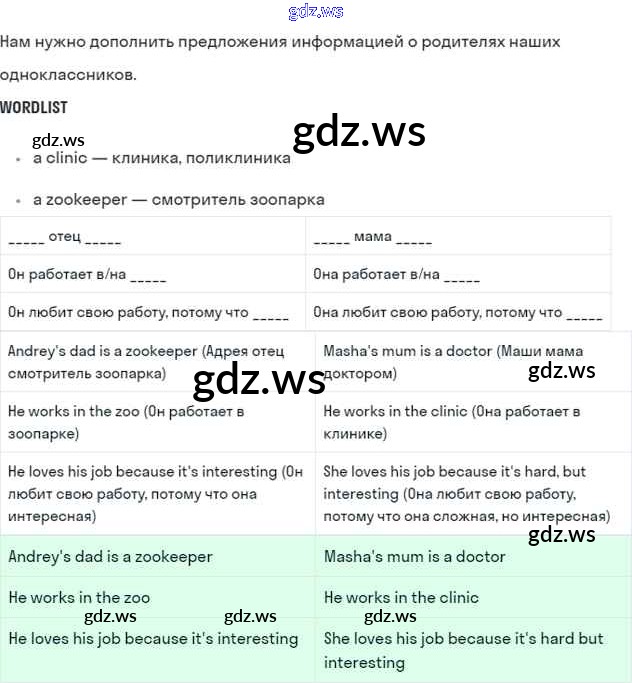 Нам нужно дополнить предложения информацией о родителях наших одноклассников.

WORDLIST

• a clinic — клиника, поликлиника

• a zookeeper — смотритель зоопарка

| ____ отец ____ | ____ мама ____ |
|---|---|
| Он работает в/на ____ | Она работает в/на ____ |
| Он любит свою работу, потому что ____ | Она любит свою работу, потому что ____ |

| Andrey's dad is a zookeeper (Адрея отец смотритель зоопарка) | Masha's mum is a doctor (Маши мама доктором) |
|---|---|
| He works in the zoo (Он работает в зоопарке) | He works in the clinic (Она работает в клинике) |
| He loves his job because it's interesting (Он любит свою работу, потому что она интересная) | She loves his job because it's hard, but interesting (Она любит свою работу, потому что она сложная, но интересная) |

| Andrey's dad is a zookeeper | Masha's mum is a doctor |
|---|---|
| He works in the zoo | He works in the clinic |
| He loves his job because it's interesting | She loves his job because it's hard but interesting |

gdz.ws